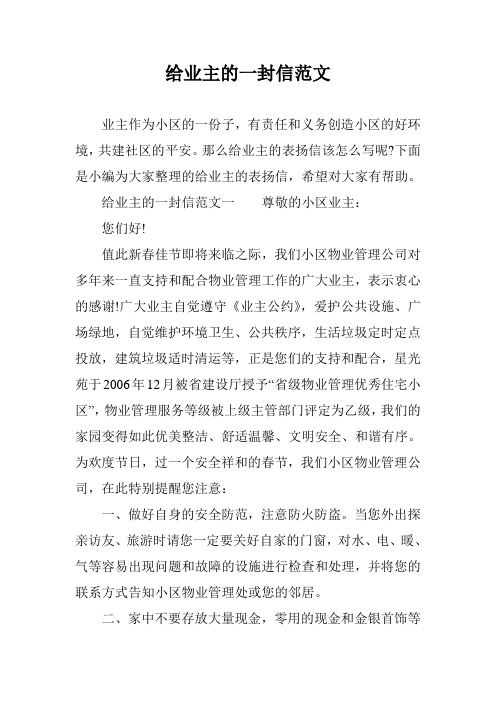 给业主的一封信范文

业主作为小区的一份子，有责任和义务创造小区的好环境，共建社区的平安。那么给业主的表扬信该怎么写呢?下面是小编为大家整理的给业主的表扬信，希望对大家有帮助。

给业主的一封信范文一　　尊敬的小区业主：

您们好!

值此新春佳节即将来临之际，我们小区物业管理公司对多年来一直支持和配合物业管理工作的广大业主，表示衷心的感谢!广大业主自觉遵守《业主公约》，爱护公共设施、广场绿地，自觉维护环境卫生、公共秩序，生活垃圾定时定点投放，建筑垃圾适时清运等，正是您们的支持和配合，星光苑于2006年12月被省建设厅授予“省级物业管理优秀住宅小区”，物业管理服务等级被上级主管部门评定为乙级，我们的家园变得如此优美整洁、舒适温馨、文明安全、和谐有序。为欢度节日，过一个安全祥和的春节，我们小区物业管理公司，在此特别提醒您注意：

一、做好自身的安全防范，注意防火防盗。当您外出探亲访友、旅游时请您一定要关好自家的门窗，对水、电、暖、气等容易出现问题和故障的设施进行检查和处理，并将您的联系方式告知小区物业管理处或您的邻居。

二、家中不要存放大量现金，零用的现金和金银首饰等